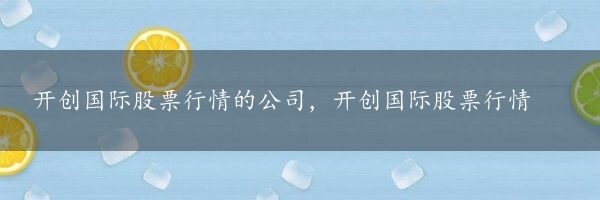 开创国际股票行情的公司，开创国际股票行情